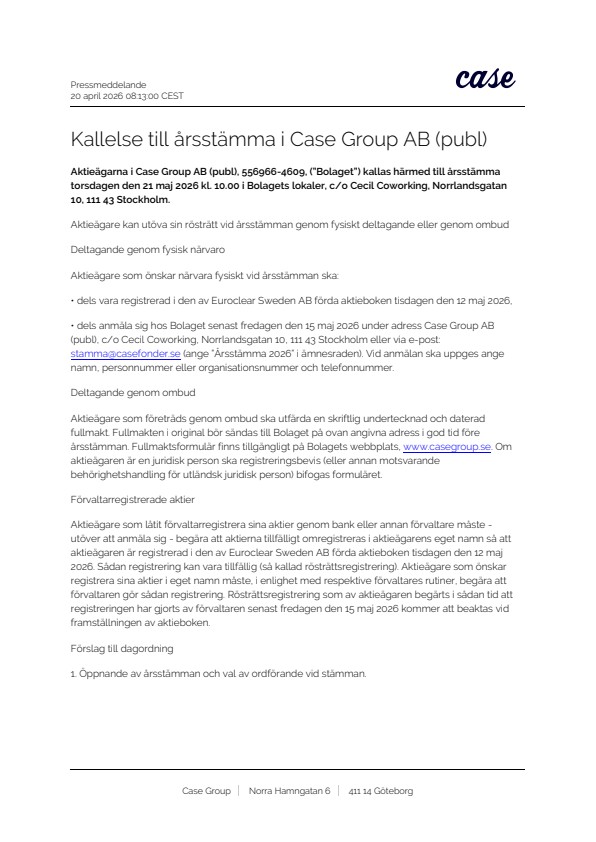 Pressmeddelande
20 april 2026 08:13:00 CEST

case

Kallelse till årsstämma i Case Group AB (publ)

Aktieägarna i Case Group AB (publ), 556966-4609, ("Bolaget") kallas härmed till årsstämma torsdagen den 21 maj 2026 kl. 10.00 i Bolagets lokaler, c/o Cecil Coworking, Norrlandsgatan 10, 111 43 Stockholm.

Aktieägare kan utöva sin rösträtt vid årsstämman genom fysiskt deltagande eller genom ombud

Deltagande genom fysisk närvaro

Aktieägare som önskar närvara fysiskt vid årsstämman ska:

• dels vara registrerad i den av Euroclear Sweden AB förda aktieboken tisdagen den 12 maj 2026,

• dels anmäla sig hos Bolaget senast fredagen den 15 maj 2026 under adress Case Group AB (publ), c/o Cecil Coworking, Norrlandsgatan 10, 111 43 Stockholm eller via e-post: stamma@casefonder.se (ange "Årsstämma 2026" i ämnesraden). Vid anmälan ska uppges ange namn, personnummer eller organisationsnummer och telefonnummer.

Deltagande genom ombud

Aktieägare som företräds genom ombud ska utfärda en skriftlig undertecknad och daterad fullmakt. Fullmakten i original bör sändas till Bolaget på ovan angivna adress i god tid före årsstämman. Fullmaktsformulär finns tillgängligt på Bolagets webbplats, www.casegroup.se. Om aktieägaren är en juridisk person ska registreringsbevis (eller annan motsvarande behörighetshandling för utländsk juridisk person) bifogas formuläret.

Förvaltarregistrerade aktier

Aktieägare som låtit förvaltarregistrera sina aktier genom bank eller annan förvaltare måste - utöver att anmäla sig - begära att aktierna tillfälligt omregistreras i aktieägarens eget namn så att aktieägaren är registrerad i den av Euroclear Sweden AB förda aktieboken tisdagen den 12 maj 2026. Sådan registrering kan vara tillfällig (så kallad rösträttsregistrering). Aktieägare som önskar registrera sina aktier i eget namn måste, i enlighet med respektive förvaltares rutiner, begära att förvaltaren gör sådan registrering. Rösträttsregistrering som av aktieägaren begärts i sådan tid att registreringen har gjorts av förvaltaren senast fredagen den 15 maj 2026 kommer att beaktas vid framställningen av aktieboken.

Förslag till dagordning

1. Öppnande av årsstämman och val av ordförande vid stämman.

Case Group | Norra Hamngatan 6 | 411 14 Göteborg